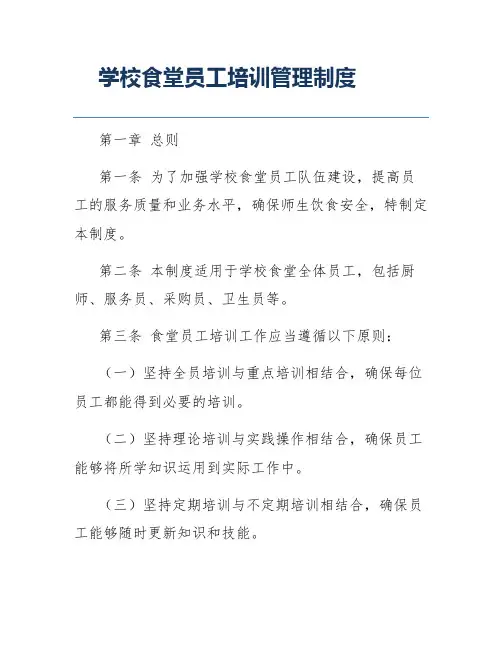 学校食堂员工培训管理制度

第一章 总则

第一条 为了加强学校食堂员工队伍建设，提高员工的服务质量和业务水平，确保师生饮食安全，特制定本制度。

第二条 本制度适用于学校食堂全体员工，包括厨师、服务员、采购员、卫生员等。

第三条 食堂员工培训工作应当遵循以下原则：

（一）坚持全员培训与重点培训相结合，确保每位员工都能得到必要的培训。

（二）坚持理论培训与实践操作相结合，确保员工能够将所学知识运用到实际工作中。

（三）坚持定期培训与不定期培训相结合，确保员工能够随时更新知识和技能。